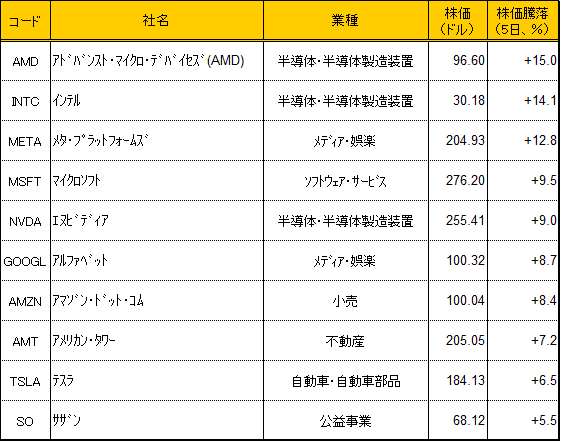 | コード | 社名 | 業種 | 株価(ドル) | 株価騰落(5日、%) |
|---|---|---|---|---|
| AMD | アドバンスト・マイクロ・デバイセズ(AMD) | 半導体・半導体製造装置 | 96.60 | +15.0 |
| INTC | インテル | 半導体・半導体製造装置 | 30.18 | +14.1 |
| META | メタ・プラットフォームズ | メディア・娯楽 | 204.93 | +12.8 |
| MSFT | マイクロソフト | ソフトウェア・サービス | 276.20 | +9.5 |
| NVDA | エヌビディア | 半導体・半導体製造装置 | 255.41 | +9.0 |
| GOOGL | アルファベット | メディア・娯楽 | 100.32 | +8.7 |
| AMZN | アマゾン・ドット・コム | 小売 | 100.04 | +8.4 |
| AMT | アメリカン・タワー | 不動産 | 205.05 | +7.2 |
| TSLA | テスラ | 自動車・自動車部品 | 184.13 | +6.5 |
| SO | サザン | 公益事業 | 68.12 | +5.5 |